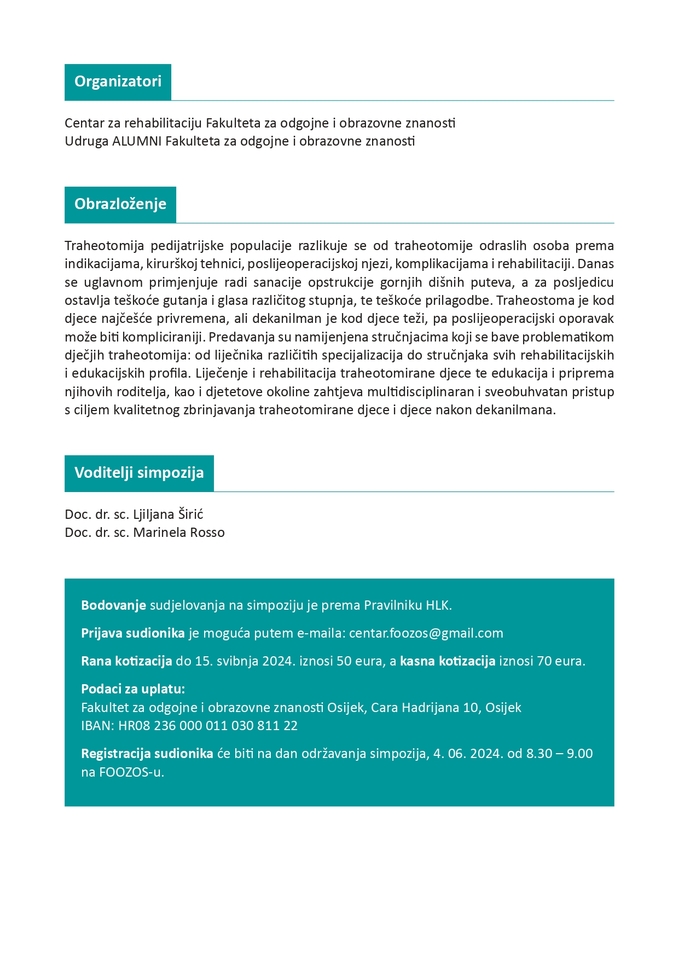 Organizatori

Centar za rehabilitaciju Fakulteta za odgojne i obrazovne znanosti
Udruga ALUMNI Fakulteta za odgojne i obrazovne znanosti

Obrazloženje

Traheotomija pedijatrijske populacije razlikuje se od traheotomije odraslih osoba prema indikacijama, kirurškoj tehnici, poslijeoperacijskoj njezi, komplikacijama i rehabilitaciji. Danas se uglavnom primjenjuje radi sanacije opstrukcije gornjih dišnih puteva, a za posljedicu ostavlja teškoće gutanja i glasa različitog stupnja, te teškoće prilagodbe. Traheostoma je kod djece najčešće privremena, ali dekanilman je kod djece teži, pa poslijeoperacijski oporavak može biti kompliciraniji. Predavanja su namijenjena stručnjacima koji se bave problematikom dječjih traheotomija: od liječnika različitih specijalizacija do stručnjaka svih rehabilitacijskih i edukacijskih profila. Liječenje i rehabilitacija traheotomirane djece te edukacija i priprema njihovih roditelja, kao i djetetove okoline zahtjeva multidisciplinaran i sveobuhvatan pristup s ciljem kvalitetnog zbrinjavanja traheotomirane djece i djece nakon dekanilmana.

Voditelji simpozija

Doc. dr. sc. Ljiljana Širić
Doc. dr. sc. Marinela Rosso

Bodovanje sudjelovanja na simpoziju je prema Pravilniku HLK.

Prijava sudionika je moguća putem e-maila: centar.foozos@gmail.com

Rana kotizacija do 15. svibnja 2024. iznosi 50 eura, a kasna kotizacija iznosi 70 eura.

Podaci za uplatu:
Fakultet za odgojne i obrazovne znanosti Osijek, Cara Hadrijana 10, Osijek
IBAN: HR08 236 000 011 030 811 22

Registracija sudionika će biti na dan održavanja simpozija, 4. 06. 2024. od 8.30 – 9.00 na FOOZOS-u.